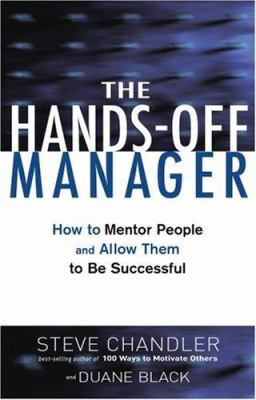 THE HANDS-OFF MANAGER

How to Mentor People and Allow Them to Be Successful

STEVE CHANDLER
best-selling author of 100 Ways to Motivate Others
and DUANE BLACK